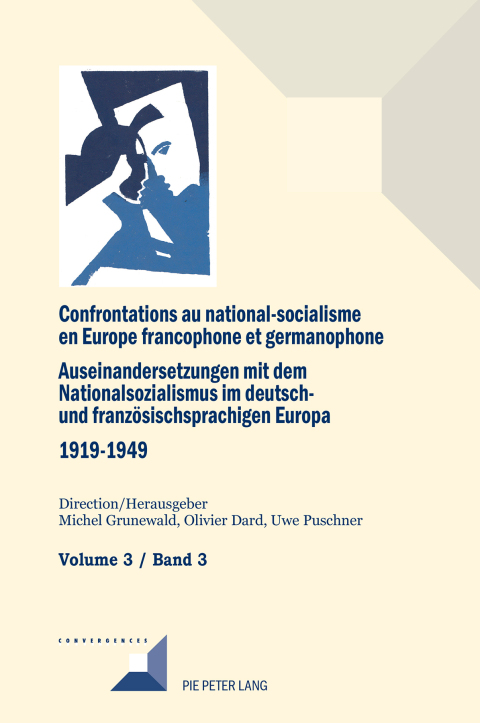 Confrontations au national-socialisme en Europe francophone et germanophone

Auseinandersetzungen mit dem Nationalsozialismus im deutsch- und französischsprachigen Europa

1919-1949

Direction/Herausgeber
Michel Grunewald, Olivier Dard, Uwe Puschner

Volume 3 / Band 3

CONVERGENCES

PIE PETER LANG